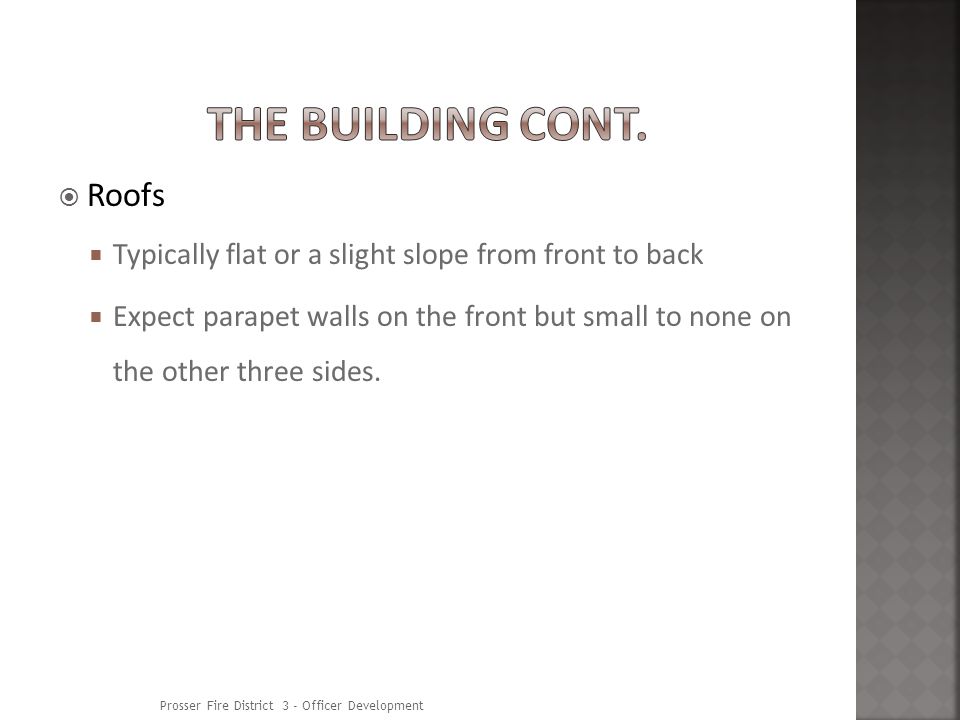 THE BUILDING CONT.

Roofs

Typically flat or a slight slope from front to back

Expect parapet walls on the front but small to none on the other three sides.

Prosser Fire District 3 - Officer Development